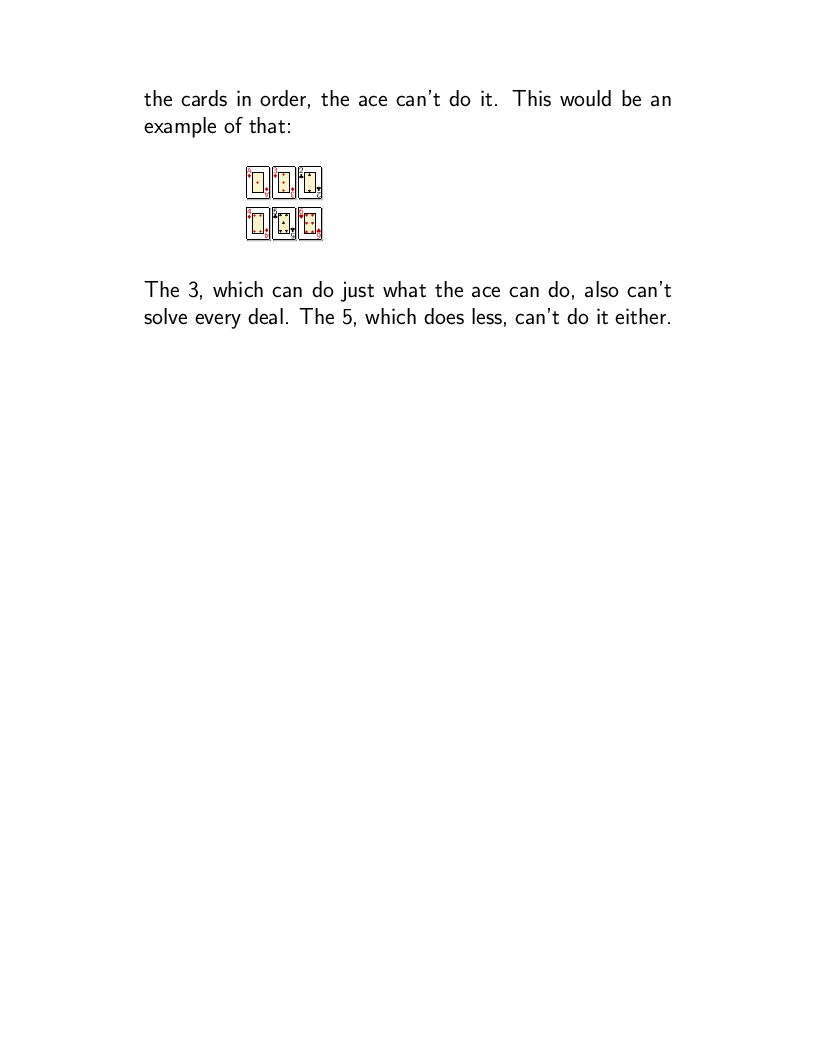 the cards in order, the ace can't do it. This would be an example of that:

The 3, which can do just what the ace can do, also can't solve every deal. The 5, which does less, can't do it either.